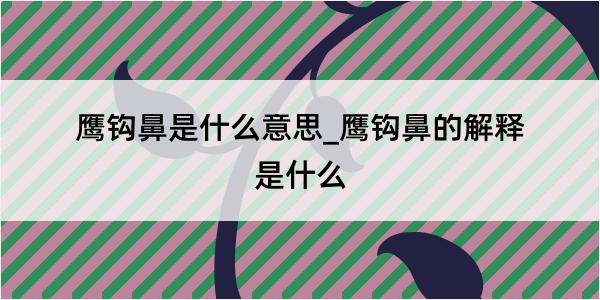 鹰钩鼻是什么意思_鹰钩鼻的解释是什么